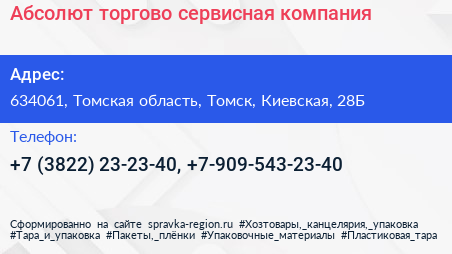 Абсолют торгово сервисная компания

Адрес:

634061, Томская область, Томск, Киевская, 28Б

Телефон:

+7 (3822) 23-23-40, +7-909-543-23-40

Сформированно на сайте spravka-region.ru #Хозтовары,_канцелярия,_упаковка #Тара_и_упаковка #Пакеты,_плёнки #Упаковочные_материалы #Пластиковая_тара